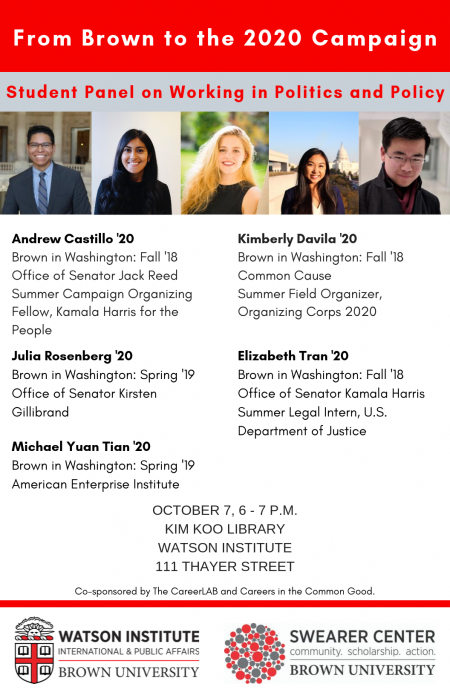 From Brown to the 2020 Campaign

Student Panel on Working in Politics and Policy

Andrew Castillo '20
Brown in Washington: Fall '18
Office of Senator Jack Reed
Summer Campaign Organizing Fellow, Kamala Harris for the People

Julia Rosenberg '20
Brown in Washington: Spring '19
Office of Senator Kirsten Gillibrand

Michael Yuan Tian '20
Brown in Washington: Spring '19
American Enterprise Institute

Kimberly Davila '20
Brown in Washington: Fall '18
Common Cause
Summer Field Organizer, Organizing Corps 2020

Elizabeth Tran '20
Brown in Washington: Fall '18
Office of Senator Kamala Harris
Summer Legal Intern, U.S. Department of Justice

OCTOBER 7, 6 - 7 P.M.
KIM KOO LIBRARY
WATSON INSTITUTE
111 THAYER STREET

Co-sponsored by The CareerLAB and Careers in the Common Good.

WATSON INSTITUTE
INTERNATIONAL & PUBLIC AFFAIRS
BROWN UNIVERSITY

SWEARER CENTER
community. scholarship. action.
BROWN UNIVERSITY